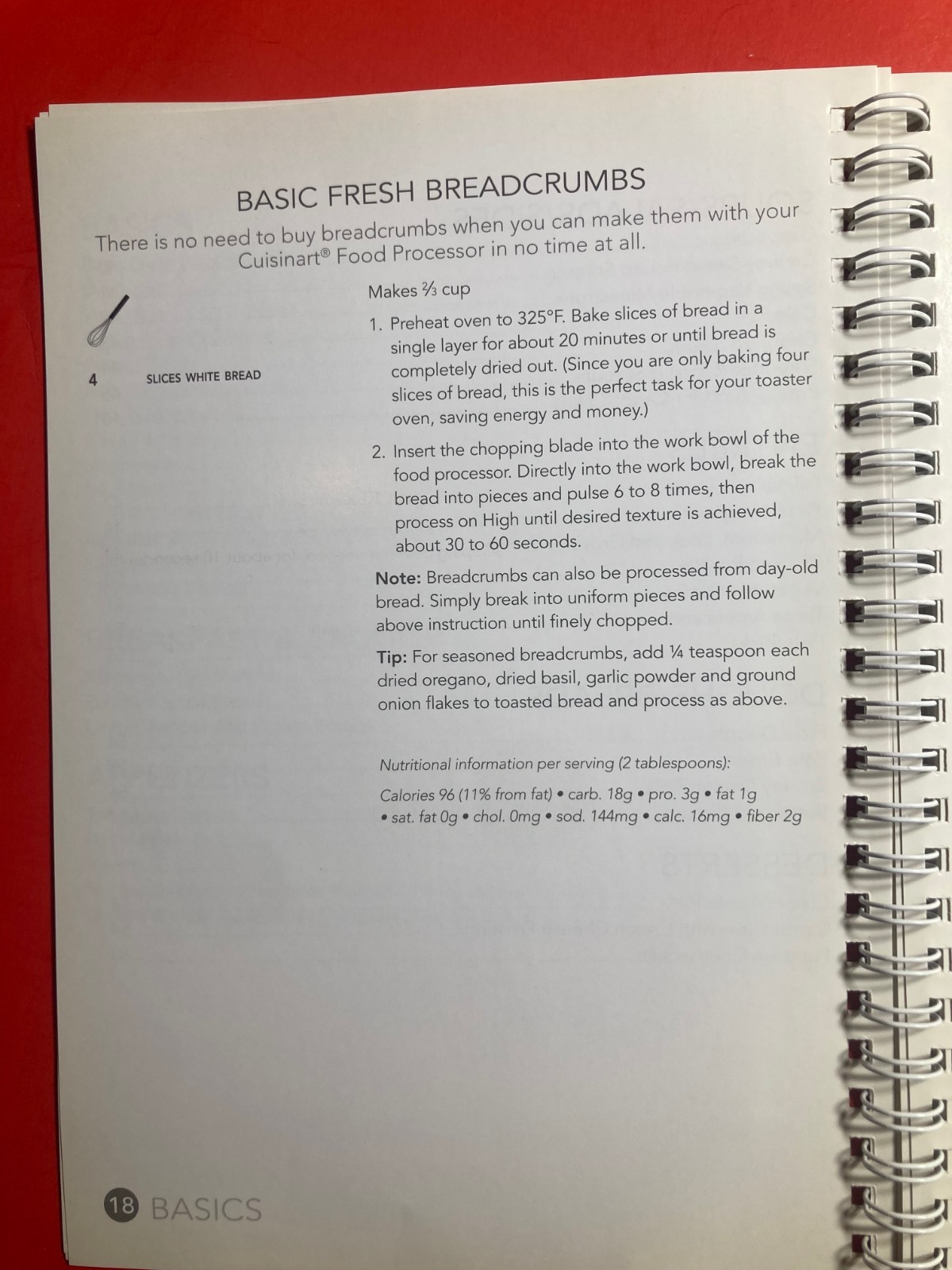 BASIC FRESH BREADCRUMBS

There is no need to buy breadcrumbs when you can make them with your Cuisinart® Food Processor in no time at all.

4 SLICES WHITE BREAD

Makes ⅔ cup

1. Preheat oven to 325°F. Bake slices of bread in a single layer for about 20 minutes or until bread is completely dried out. (Since you are only baking four slices of bread, this is the perfect task for your toaster oven, saving energy and money.)

2. Insert the chopping blade into the work bowl of the food processor. Directly into the work bowl, break the bread into pieces and pulse 6 to 8 times, then process on High until desired texture is achieved, about 30 to 60 seconds.

Note: Breadcrumbs can also be processed from day-old bread. Simply break into uniform pieces and follow above instruction until finely chopped.

Tip: For seasoned breadcrumbs, add ¼ teaspoon each dried oregano, dried basil, garlic powder and ground onion flakes to toasted bread and process as above.

Nutritional information per serving (2 tablespoons):

Calories 96 (11% from fat) • carb. 18g • pro. 3g • fat 1g • sat. fat 0g • chol. 0mg • sod. 144mg • calc. 16mg • fiber 2g

18 BASICS